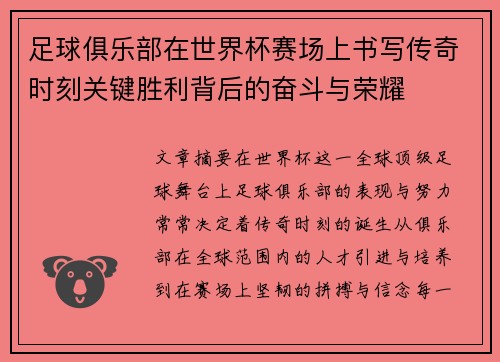 足球俱乐部在世界杯赛场上书写传奇时刻关键胜利背后的奋斗与荣耀

文章摘要在世界杯这一全球顶级足球舞台上足球俱乐部的表现与努力常常决定着传奇时刻的诞生从俱乐部在全球范围内的人才引进与培养到在赛场上坚韧的拼搏与信念每一